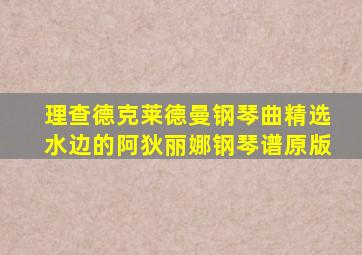 理查德克莱德曼钢琴曲精选
水边的阿狄丽娜钢琴谱原版